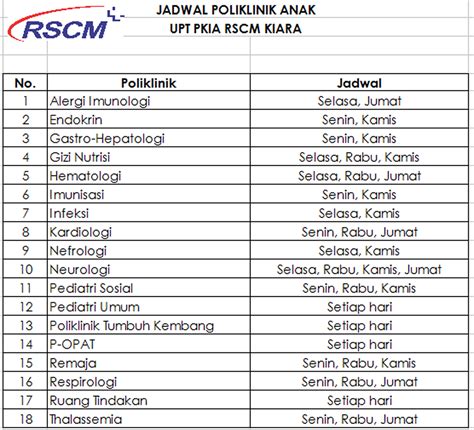 RSCM

JADWAL POLIKLINIK ANAK
UPT PKIA RSCM KIARA

| No. | Poliklinik | Jadwal |
|---|---|---|
| 1 | Alergi Imunologi | Selasa, Jumat |
| 2 | Endokrin | Senin, Kamis |
| 3 | Gastro-Hepatologi | Senin, Kamis |
| 4 | Gizi Nutrisi | Selasa, Rabu, Kamis |
| 5 | Hematologi | Selasa, Rabu, Jumat |
| 6 | Imunisasi | Senin, Kamis |
| 7 | Infeksi | Selasa, Kamis |
| 8 | Kardiologi | Senin, Rabu, Jumat |
| 9 | Nefrologi | Selasa, Kamis |
| 10 | Neurologi | Selasa, Rabu, Kamis, Jumat |
| 11 | Pediatri Sosial | Senin, Rabu, Kamis |
| 12 | Pediatri Umum | Setiap hari |
| 13 | Poliklinik Tumbuh Kembang | Setiap hari |
| 14 | P-OPAT | Setiap hari |
| 15 | Remaja | Senin, Rabu, Kamis |
| 16 | Respirologi | Senin, Rabu, Jumat |
| 17 | Ruang Tindakan | Setiap hari |
| 18 | Thalassemia | Senin, Rabu, Jumat |